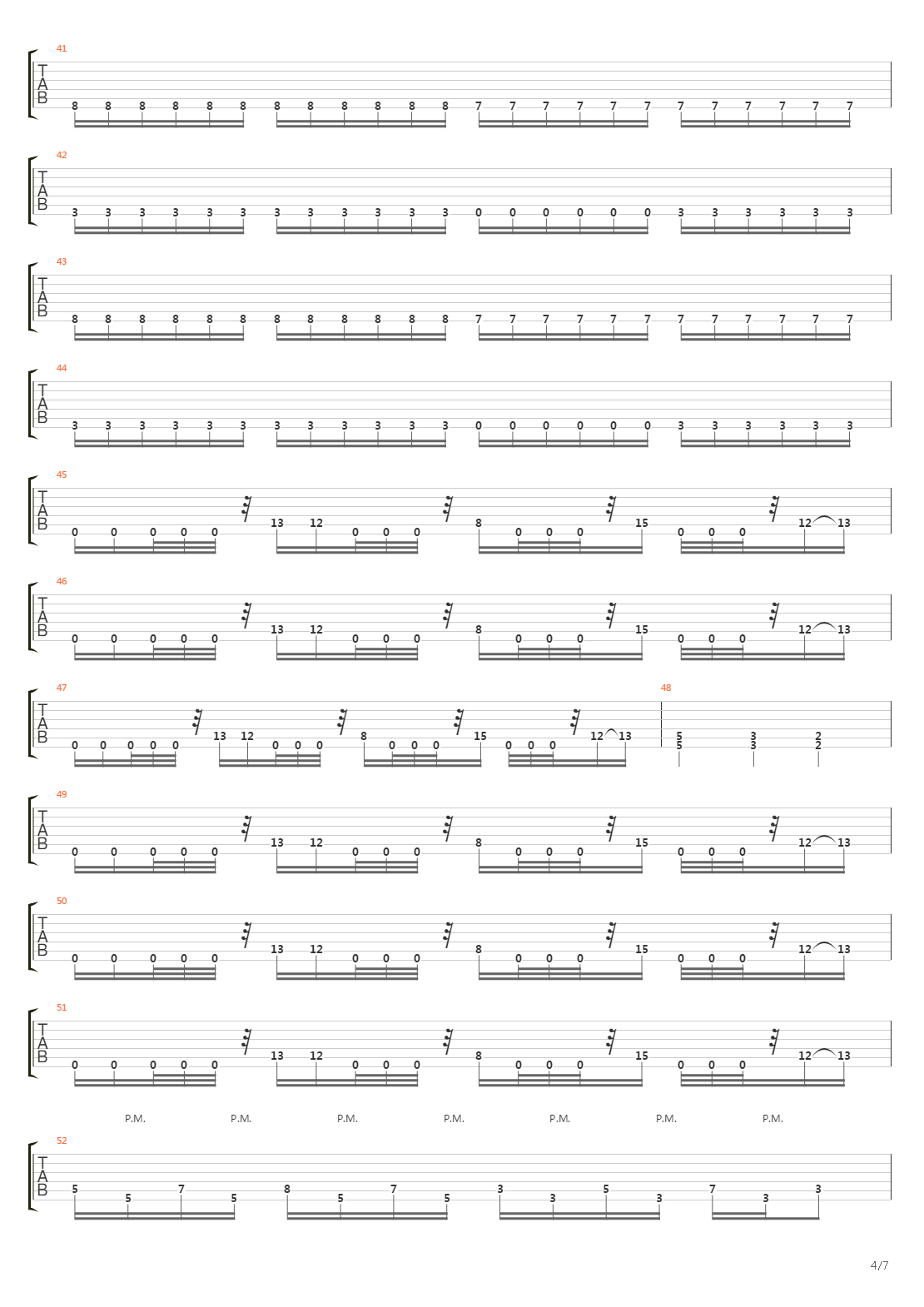 41

T
A
B

8 8 8 8 8 8 8 8 8 8 8 8 7 7 7 7 7 7 7 7 7 7 7 7

42

T
A
B

3 3 3 3 3 3 3 3 3 3 3 3 0 0 0 0 0 0 3 3 3 3 3 3

43

T
A
B

8 8 8 8 8 8 8 8 8 8 8 8 7 7 7 7 7 7 7 7 7 7 7 7

44

T
A
B

3 3 3 3 3 3 3 3 3 3 3 3 0 0 0 0 0 0 3 3 3 3 3 3

45

T
A
B

0 0 0 0 0 13 12 0 0 0 8 0 0 0 15 0 0 0 12 13

46

T
A
B

0 0 0 0 0 13 12 0 0 0 8 0 0 0 15 0 0 0 12 13

47

T
A
B

0 0 0 0 0 13 12 0 0 0 8 0 0 0 15 0 0 0 12 13

48

5 3 2
5 3 2

49

T
A
B

0 0 0 0 0 13 12 0 0 0 8 0 0 0 15 0 0 0 12 13

50

T
A
B

0 0 0 0 0 13 12 0 0 0 8 0 0 0 15 0 0 0 12 13

51

T
A
B

0 0 0 0 0 13 12 0 0 0 8 0 0 0 15 0 0 0 12 13

P.M. P.M. P.M. P.M. P.M. P.M. P.M.

52

T
A
B

5 5 7 5 8 5 7 5 3 3 5 3 7 3 3

4/7